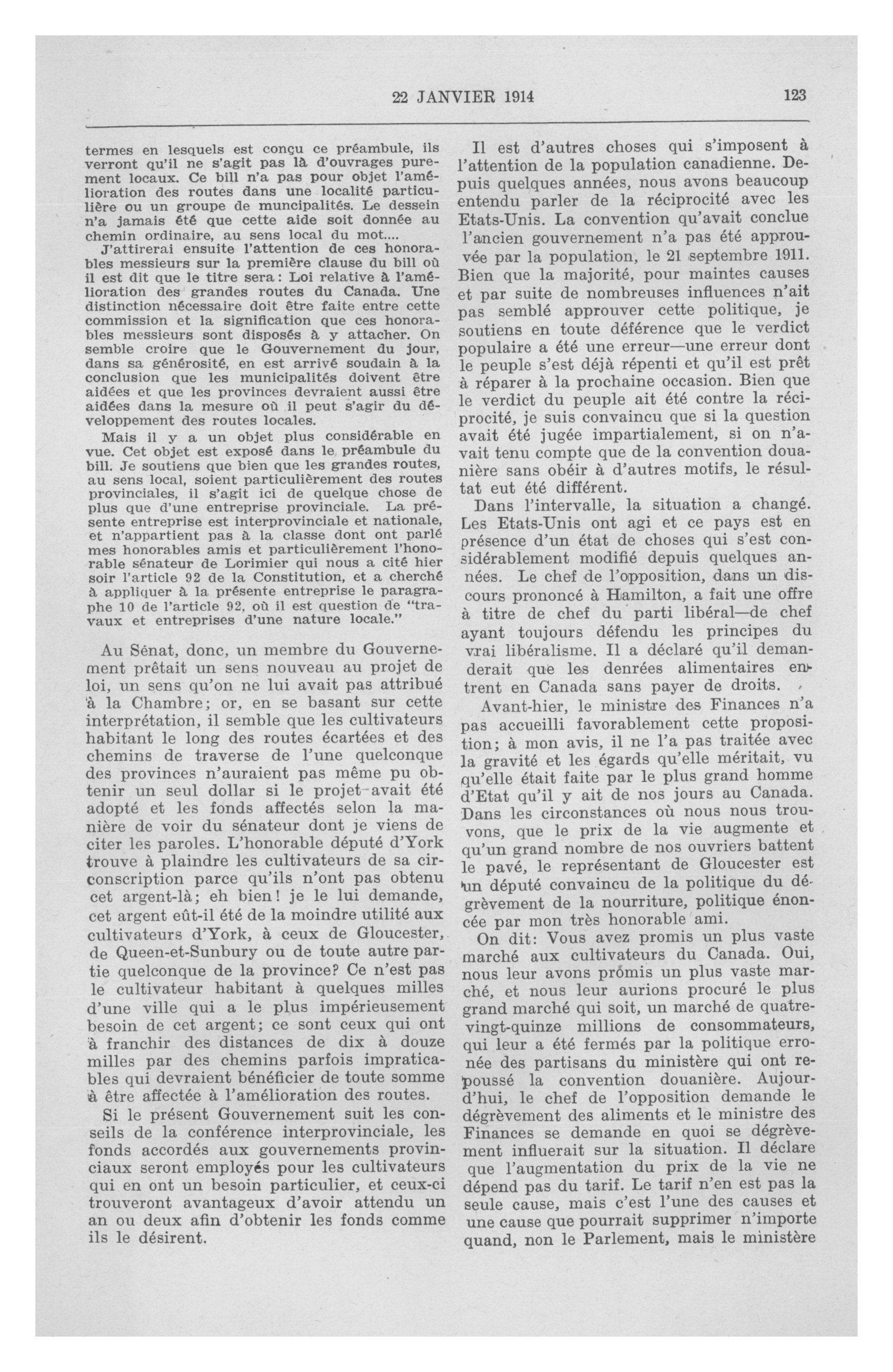 22 JANVIER 1914 123

termes en lesquels est conçu ce préambule, ils verront qu'il ne s'agit pas là d'ouvrages purement locaux. Ce bill n'a pas pour objet l'amélioration des routes dans une localité particulière ou un groupe de muncipalités. Le dessein n'a jamais été que cette aide soit donnée au chemin ordinaire, au sens local du mot....

J'attirerai ensuite l'attention de ces honorables messieurs sur la première clause du bill où il est dit que le titre sera: Loi relative à l'amélioration des grandes routes du Canada. Une distinction nécessaire doit être faite entre cette commission et la signification que ces honorables messieurs sont disposés à y attacher. On semble croire que le Gouvernement du jour, dans sa générosité, en est arrivé soudain à la conclusion que les municipalités doivent être aidées et que les provinces devraient aussi être aidées dans la mesure où il peut s'agir du développement des routes locales.

Mais il y a un objet plus considérable en vue. Cet objet est exposé dans le préambule du bill. Je soutiens que bien que les grandes routes, au sens local, soient particulièrement des routes provinciales, il s'agit ici de quelque chose de plus que d'une entreprise provinciale. La présente entreprise est interprovinciale et nationale, et n'appartient pas à la classe dont ont parlé mes honorables amis et particulièrement l'honorable sénateur de Lorimier qui nous a cité hier soir l'article 92 de la Constitution, et a cherché à appliquer à la présente entreprise le paragraphe 10 de l'article 92, où il est question de "travaux et entreprises d'une nature locale."

Au Sénat, donc, un membre du Gouvernement prêtait un sens nouveau au projet de loi, un sens qu'on ne lui avait pas attribué à la Chambre; or, en se basant sur cette interprétation, il semble que les cultivateurs habitant le long des routes écartées et des chemins de traverse de l'une quelconque des provinces n'auraient pas même pu obtenir un seul dollar si le projet avait été adopté et les fonds affectés selon la manière de voir du sénateur dont je viens de citer les paroles. L'honorable député d'York trouve à plaindre les cultivateurs de sa circonscription parce qu'ils n'ont pas obtenu cet argent-là; eh bien! je le lui demande, cet argent eût-il été de la moindre utilité aux cultivateurs d'York, à ceux de Gloucester, de Queen-et-Sunbury ou de toute autre partie quelconque de la province? Ce n'est pas le cultivateur habitant à quelques milles d'une ville qui a le plus impérieusement besoin de cet argent; ce sont ceux qui ont à franchir des distances de dix à douze milles par des chemins parfois impraticables qui devraient bénéficier de toute somme à être affectée à l'amélioration des routes.

Si le présent Gouvernement suit les conseils de la conférence interprovinciale, les fonds accordés aux gouvernements provinciaux seront employés pour les cultivateurs qui en ont un besoin particulier, et ceux-ci trouveront avantageux d'avoir attendu un an ou deux afin d'obtenir les fonds comme ils le désirent.

Il est d'autres choses qui s'imposent à l'attention de la population canadienne. Depuis quelques années, nous avons beaucoup entendu parler de la réciprocité avec les Etats-Unis. La convention qu'avait conclue l'ancien gouvernement n'a pas été approuvée par la population, le 21 septembre 1911. Bien que la majorité, pour maintes causes et par suite de nombreuses influences n'ait pas semblé approuver cette politique, je soutiens en toute déférence que le verdict populaire a été une erreur—une erreur dont le peuple s'est déjà répenti et qu'il est prêt à réparer à la prochaine occasion. Bien que le verdict du peuple ait été contre la réciprocité, je suis convaincu que si la question avait été jugée impartialement, si on n'avait tenu compte que de la convention douanière sans obéir à d'autres motifs, le résultat eut été différent.

Dans l'intervalle, la situation a changé. Les Etats-Unis ont agi et ce pays est en présence d'un état de choses qui s'est considérablement modifié depuis quelques années. Le chef de l'opposition, dans un discours prononcé à Hamilton, a fait une offre à titre de chef du parti libéral—de chef ayant toujours défendu les principes du vrai libéralisme. Il a déclaré qu'il demanderait que les denrées alimentaires entrent en Canada sans payer de droits.

Avant-hier, le ministre des Finances n'a pas accueilli favorablement cette proposition; à mon avis, il ne l'a pas traitée avec la gravité et les égards qu'elle méritait, vu qu'elle était faite par le plus grand homme d'Etat qu'il y ait de nos jours au Canada. Dans les circonstances où nous nous trouvons, que le prix de la vie augmente et qu'un grand nombre de nos ouvriers battent le pavé, le représentant de Gloucester est un député convaincu de la politique du dégrèvement de la nourriture, politique énoncée par mon très honorable ami.

On dit: Vous avez promis un plus vaste marché aux cultivateurs du Canada. Oui, nous leur avons promis un plus vaste marché, et nous leur aurions procuré le plus grand marché qui soit, un marché de quatre-vingt-quinze millions de consommateurs, qui leur a été fermés par la politique erronée des partisans du ministère qui ont repoussé la convention douanière. Aujourd'hui, le chef de l'opposition demande le dégrèvement des aliments et le ministre des Finances se demande en quoi se dégrèvement influerait sur la situation. Il déclare que l'augmentation du prix de la vie ne dépend pas du tarif. Le tarif n'en est pas la seule cause, mais c'est l'une des causes et une cause que pourrait supprimer n'importe quand, non le Parlement, mais le ministère